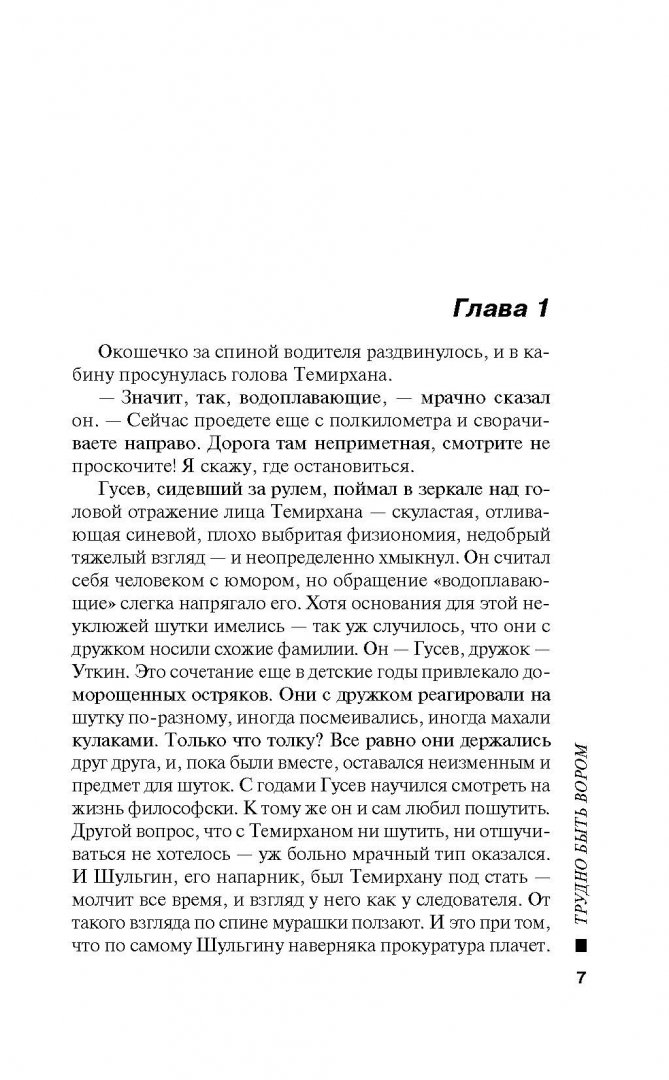 Глава 1

Окошечко за спиной водителя раздвинулось, и в кабину просунулась голова Темирхана.

— Значит, так, водоплавающие, — мрачно сказал он. — Сейчас проедете еще с полкилометра и сворачиваете направо. Дорога там неприметная, смотрите не проскочите! Я скажу, где остановиться.

Гусев, сидевший за рулем, поймал в зеркале над головой отражение лица Темирхана — скуластая, отливающая синевой, плохо выбритая физиономия, недобрый тяжелый взгляд — и неопределенно хмыкнул. Он считал себя человеком с юмором, но обращение «водоплавающие» слегка напрягало его. Хотя основания для этой неуклюжей шутки имелись — так уж случилось, что они с дружком носили схожие фамилии. Он — Гусев, дружок — Уткин. Это сочетание еще в детские годы привлекало доморощенных остряков. Они с дружком реагировали на шутку по-разному, иногда посмеивались, иногда махали кулаками. Только что толку? Все равно они держались друг друга, и, пока были вместе, оставался неизменным и предмет для шуток. С годами Гусев научился смотреть на жизнь философски. К тому же он и сам любил пошутить. Другой вопрос, что с Темирханом ни шутить, ни отшучиваться не хотелось — уж больно мрачный тип оказался. И Шульгин, его напарник, был Темирхану под стать — молчит все время, и взгляд у него как у следователя. От такого взгляда по спине мурашки ползают. И это при том, что по самому Шульгину наверняка прокуратура плачет.

ТРУДНО БЫТЬ ВОРОМ

7